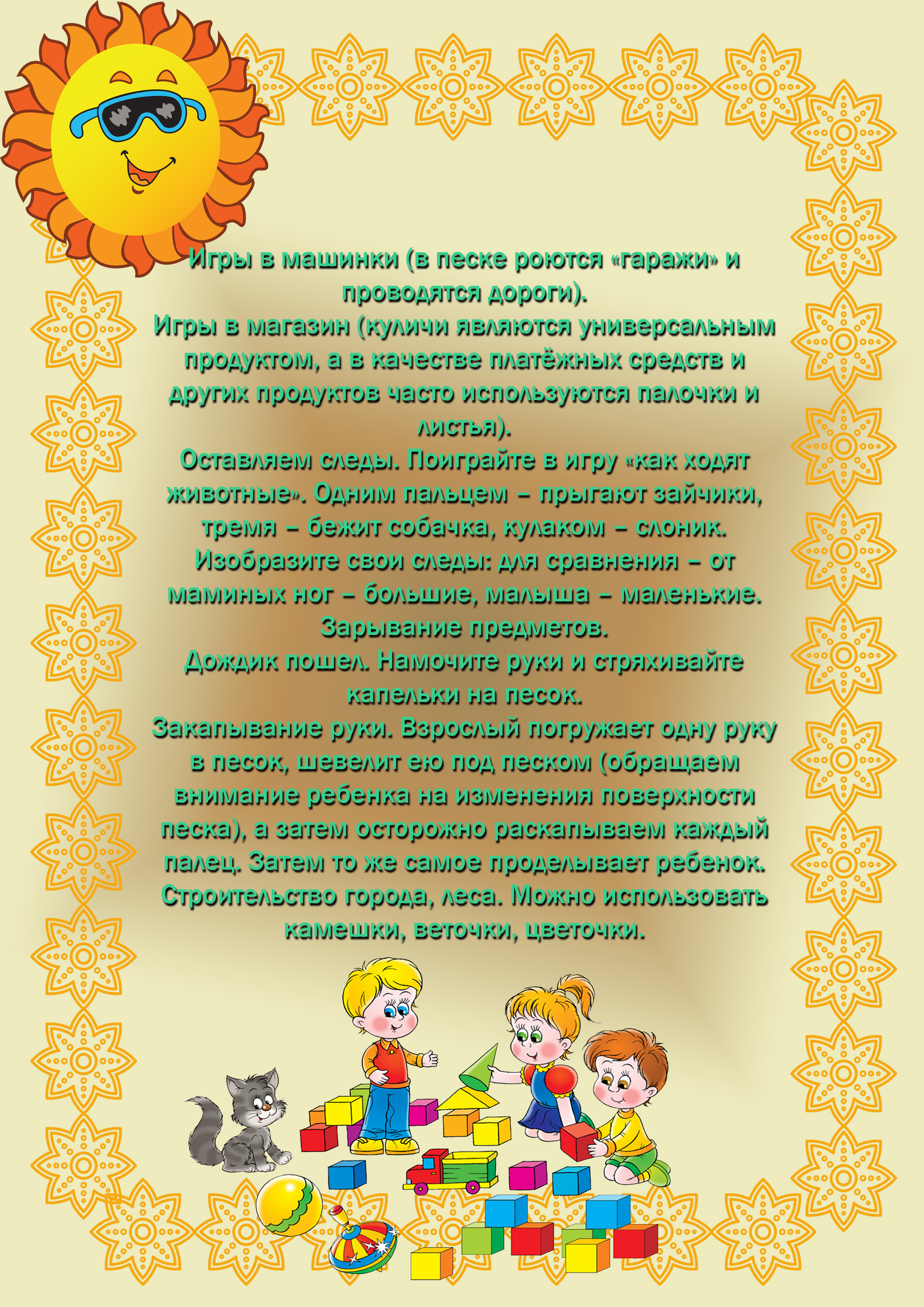 Игры в машинки (в песке роются «гаражи» и проводятся дороги).
Игры в магазин (куличи являются универсальным продуктом, а в качестве платёжных средств и других продуктов часто используются палочки и листья).
Оставляем следы. Поиграйте в игру «как ходят животные». Одним пальцем – прыгают зайчики, тремя – бежит собачка, кулаком – слоник. Изобразите свои следы: для сравнения – от маминых ног – большие, малыша – маленькие.
Зарывание предметов.
Дождик пошел. Намочите руки и стряхивайте капельки на песок.
Закапывание руки. Взрослый погружает одну руку в песок, шевелит ею под песком (обращаем внимание ребенка на изменения поверхности песка), а затем осторожно раскапываем каждый палец. Затем то же самое проделывает ребенок.
Строительство города, леса. Можно использовать камешки, веточки, цветочки.